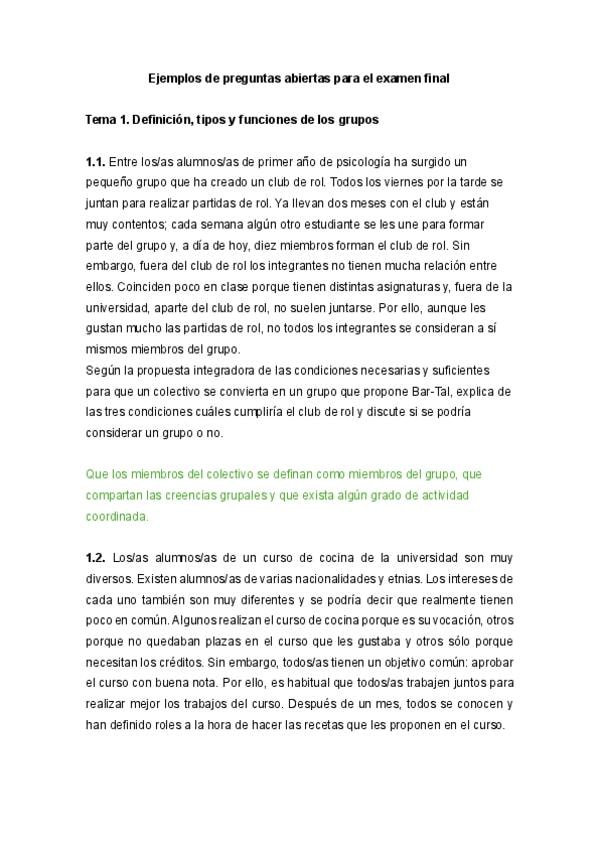 Ejemplos de preguntas abiertas para el examen final

Tema 1. Definición, tipos y funciones de los grupos

1.1. Entre los/as alumnos/as de primer año de psicología ha surgido un pequeño grupo que ha creado un club de rol. Todos los viernes por la tarde se juntan para realizar partidas de rol. Ya llevan dos meses con el club y están muy contentos; cada semana algún otro estudiante se les une para formar parte del grupo y, a día de hoy, diez miembros forman el club de rol. Sin embargo, fuera del club de rol los integrantes no tienen mucha relación entre ellos. Coinciden poco en clase porque tienen distintas asignaturas y, fuera de la universidad, aparte del club de rol, no suelen juntarse. Por ello, aunque les gustan mucho las partidas de rol, no todos los integrantes se consideran a sí mismos miembros del grupo.
Según la propuesta integradora de las condiciones necesarias y suficientes para que un colectivo se convierta en un grupo que propone Bar-Tal, explica de las tres condiciones cuáles cumpliría el club de rol y discute si se podría considerar un grupo o no.

Que los miembros del colectivo se definan como miembros del grupo, que compartan las creencias grupales y que exista algún grado de actividad coordinada.

1.2. Los/as alumnos/as de un curso de cocina de la universidad son muy diversos. Existen alumnos/as de varias nacionalidades y etnias. Los intereses de cada uno también son muy diferentes y se podría decir que realmente tienen poco en común. Algunos realizan el curso de cocina porque es su vocación, otros porque no quedaban plazas en el curso que les gustaba y otros sólo porque necesitan los créditos. Sin embargo, todos/as tienen un objetivo común: aprobar el curso con buena nota. Por ello, es habitual que todos/as trabajen juntos para realizar mejor los trabajos del curso. Después de un mes, todos se conocen y han definido roles a la hora de hacer las recetas que les proponen en el curso.